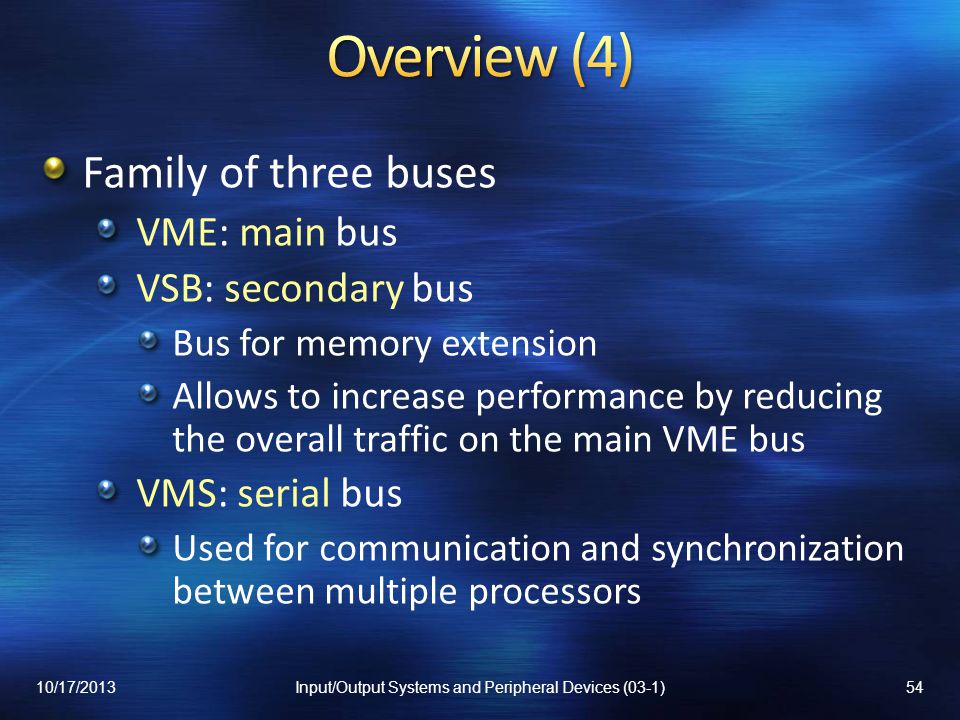 Overview (4)

Family of three buses

VME: main bus

VSB: secondary bus

Bus for memory extension

Allows to increase performance by reducing the overall traffic on the main VME bus

VMS: serial bus

Used for communication and synchronization between multiple processors

10/17/2013

Input/Output Systems and Peripheral Devices (03-1)

54